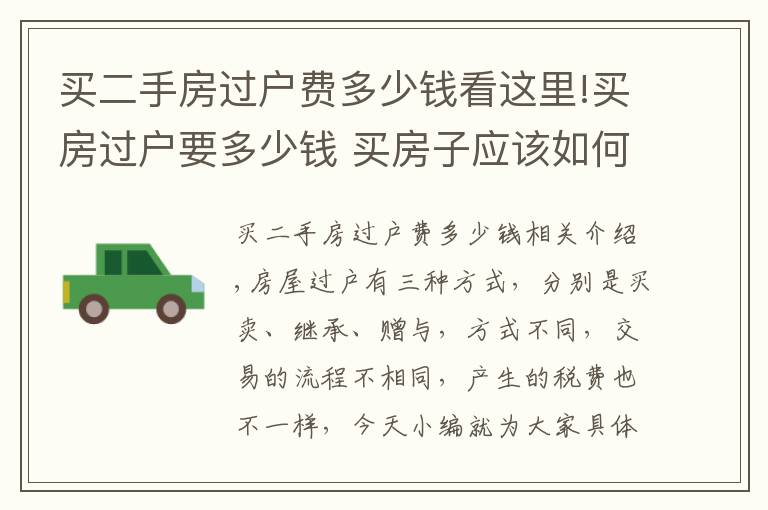 买二手房过户费多少钱看这里!买房过户要多少钱 买房子应该如何

买二手房过户费多少钱相关介绍，房屋过户有三种方式，分别是买卖、继承、赠与，方式不同，交易的流程不相同，产生的税费也不一样，今天小编就为大家具体